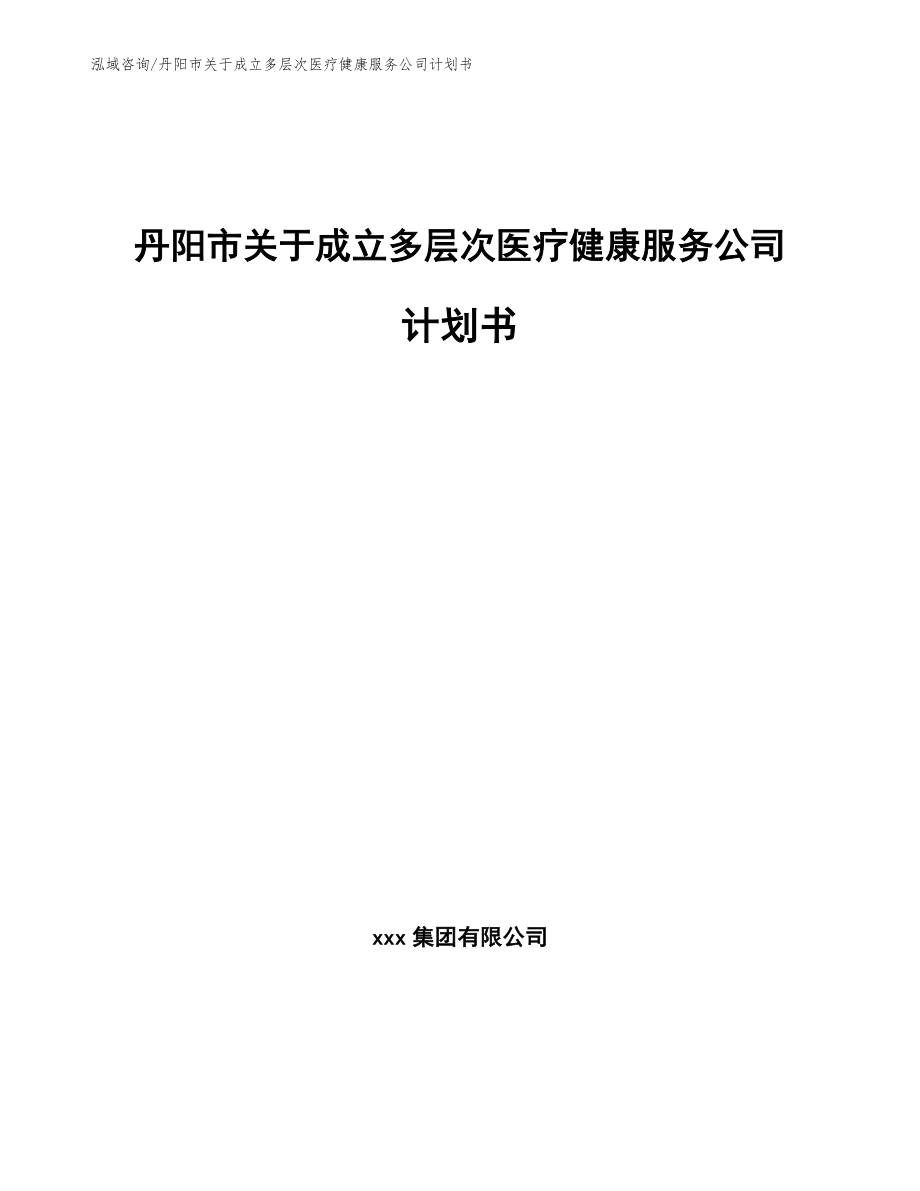 泓域咨询/丹阳市关于成立多层次医疗健康服务公司计划书

丹阳市关于成立多层次医疗健康服务公司计划书

xxx 集团有限公司